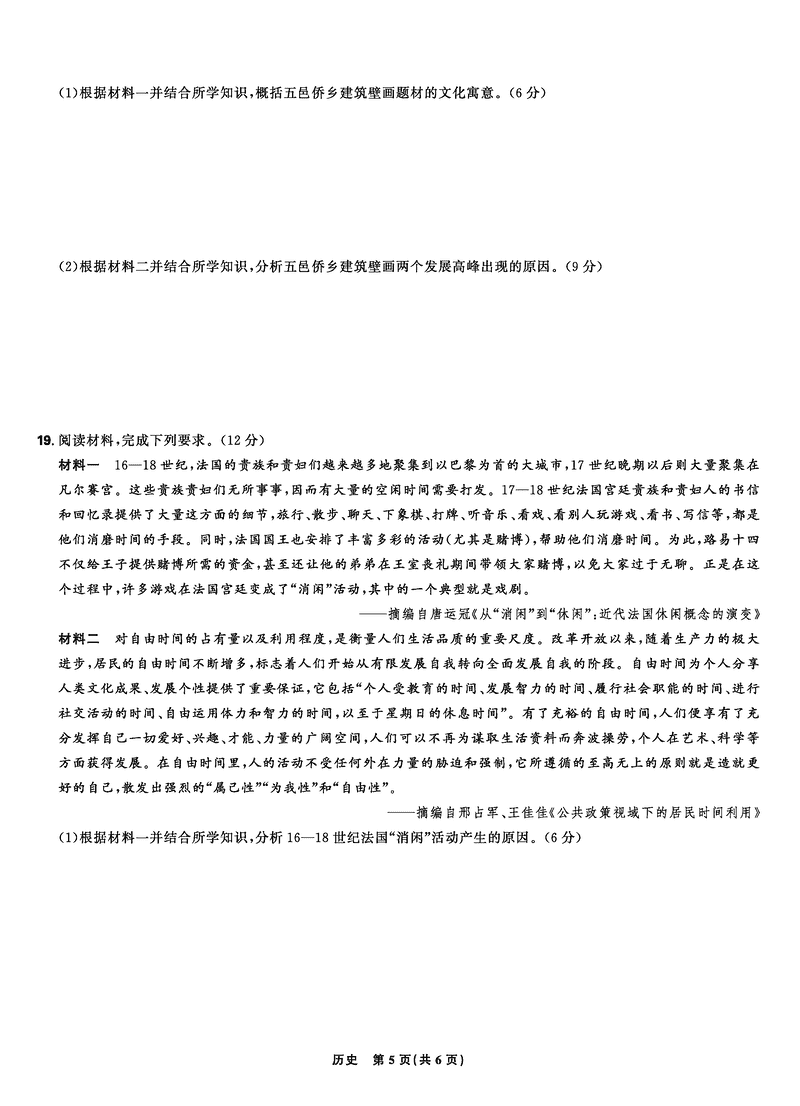 (1)根据材料一并结合所学知识，概括五邑侨乡建筑壁画题材的文化寓意。(6分)

(2)根据材料二并结合所学知识，分析五邑侨乡建筑壁画两个发展高峰出现的原因。(9分)

19. 阅读材料，完成下列要求。(12分)

材料一　16—18世纪，法国的贵族和贵妇们越来越多地聚集到以巴黎为首的大城市，17世纪晚期以后则大量聚集在凡尔赛宫。这些贵族贵妇们无所事事，因而有大量的空闲时间需要打发。17—18世纪法国宫廷贵族和贵妇人的书信和回忆录提供了大量这方面的细节，旅行、散步、聊天、下象棋、打牌、听音乐、看戏、看别人玩游戏、看书、写信等，都是他们消磨时间的手段。同时，法国国王也安排了丰富多彩的活动(尤其是赌博)，帮助他们消磨时间。为此，路易十四不仅给王子提供赌博所需的资金，甚至还让他的弟弟在王室丧礼期间带领大家赌博，以免大家过于无聊。正是在这个过程中，许多游戏在法国宫廷变成了“消闲”活动，其中的一个典型就是戏剧。

——摘编自唐运冠《从“消闲”到“休闲”：近代法国休闲概念的演变》

材料二　对自由时间的占有量以及利用程度，是衡量人们生活品质的重要尺度。改革开放以来，随着生产力的极大进步，居民的自由时间不断增多，标志着人们开始从有限发展自我转向全面发展自我的阶段。自由时间为个人分享人类文化成果、发展个性提供了重要保证，它包括“个人受教育的时间、发展智力的时间、履行社会职能的时间、进行社交活动的时间、自由运用体力和智力的时间，以至于星期日的休息时间”。有了充裕的自由时间，人们便享有了充分发挥自己一切爱好、兴趣、才能、力量的广阔空间，人们可以不再为谋取生活资料而奔波操劳，个人在艺术、科学等方面获得发展。在自由时间里，人的活动不受任何外在力量的胁迫和强制，它所遵循的至高无上的原则就是造就更好的自己，散发出强烈的“属己性”“为我性”和“自由性”。

——摘编自邢占军、王佳佳《公共政策视域下的居民时间利用》

(1)根据材料一并结合所学知识，分析16—18世纪法国“消闲”活动产生的原因。(6分)

历史　第5页(共6页)